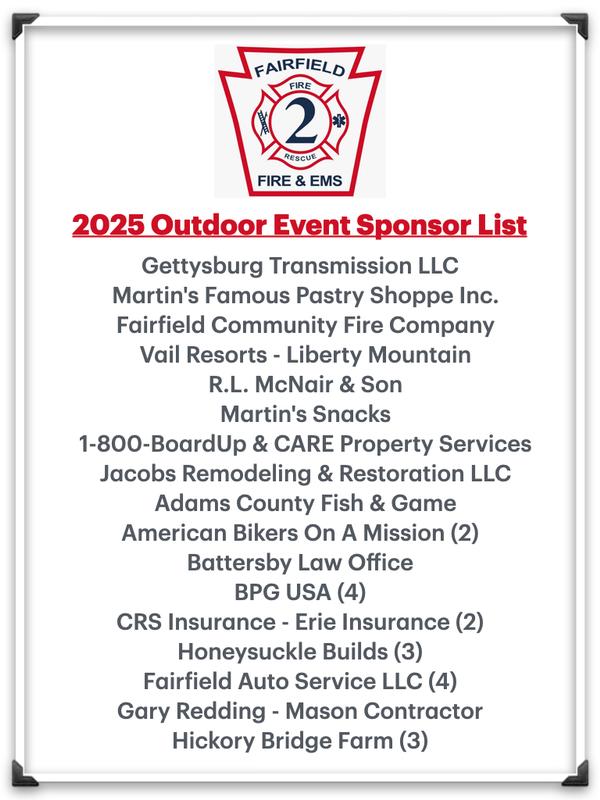 FAIRFIELD
FIRE
2
RESCUE
FIRE & EMS

2025 Outdoor Event Sponsor List

Gettysburg Transmission LLC
Martin's Famous Pastry Shoppe Inc.
Fairfield Community Fire Company
Vail Resorts - Liberty Mountain
R.L. McNair & Son
Martin's Snacks
1-800-BoardUp & CARE Property Services
Jacobs Remodeling & Restoration LLC
Adams County Fish & Game
American Bikers On A Mission (2)
Battersby Law Office
BPG USA (4)
CRS Insurance - Erie Insurance (2)
Honeysuckle Builds (3)
Fairfield Auto Service LLC (4)
Gary Redding - Mason Contractor
Hickory Bridge Farm (3)